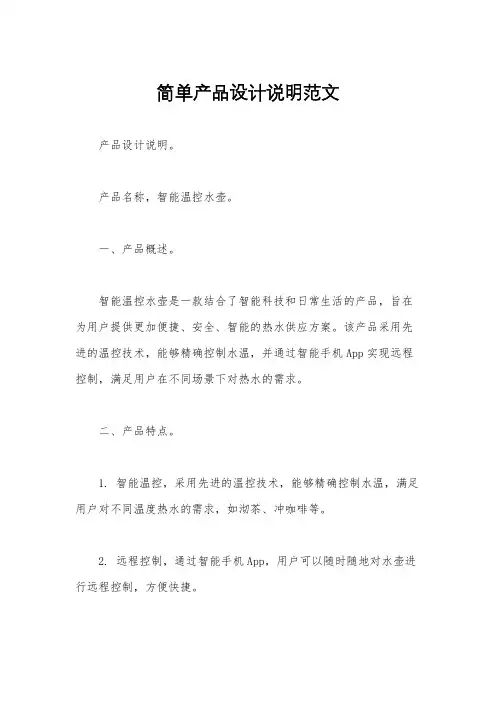 简单产品设计说明范文

产品设计说明。

产品名称，智能温控水壶。

一、产品概述。

智能温控水壶是一款结合了智能科技和日常生活的产品，旨在为用户提供更加便捷、安全、智能的热水供应方案。该产品采用先进的温控技术，能够精确控制水温，并通过智能手机App实现远程控制，满足用户在不同场景下对热水的需求。

二、产品特点。

1. 智能温控，采用先进的温控技术，能够精确控制水温，满足用户对不同温度热水的需求，如沏茶、冲咖啡等。

2. 远程控制，通过智能手机App，用户可以随时随地对水壶进行远程控制，方便快捷。